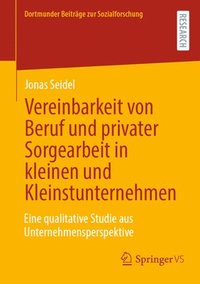 Dortmunder Beiträge zur Sozialforschung

RESEARCH

Jonas Seidel

Vereinbarkeit von Beruf und privater Sorgearbeit in kleinen und Kleinstunternehmen

Eine qualitative Studie aus Unternehmensperspektive

Springer VS